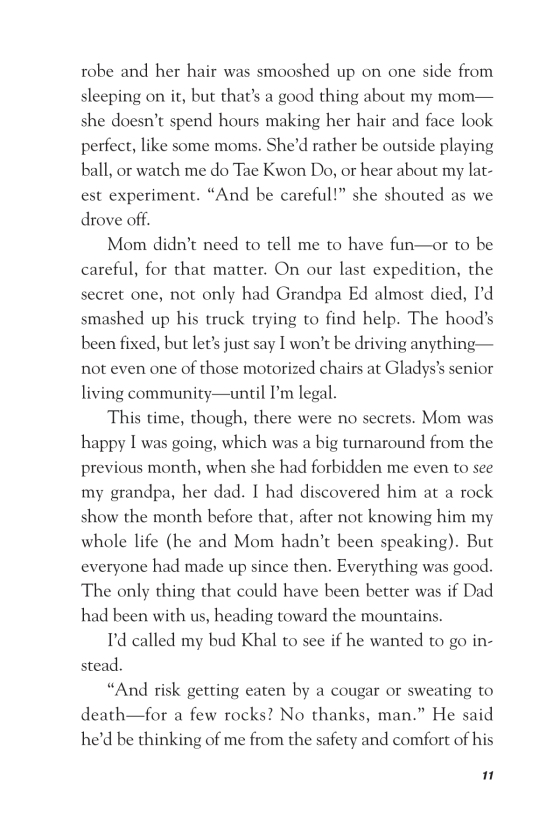 robe and her hair was smooshed up on one side from sleeping on it, but that's a good thing about my mom—she doesn't spend hours making her hair and face look perfect, like some moms. She'd rather be outside playing ball, or watch me do Tae Kwon Do, or hear about my latest experiment. "And be careful!" she shouted as we drove off.

Mom didn't need to tell me to have fun—or to be careful, for that matter. On our last expedition, the secret one, not only had Grandpa Ed almost died, I'd smashed up his truck trying to find help. The hood's been fixed, but let's just say I won't be driving anything—not even one of those motorized chairs at Gladys's senior living community—until I'm legal.

This time, though, there were no secrets. Mom was happy I was going, which was a big turnaround from the previous month, when she had forbidden me even to see my grandpa, her dad. I had discovered him at a rock show the month before that, after not knowing him my whole life (he and Mom hadn't been speaking). But everyone had made up since then. Everything was good. The only thing that could have been better was if Dad had been with us, heading toward the mountains.

I'd called my bud Khal to see if he wanted to go instead.

"And risk getting eaten by a cougar or sweating to death—for a few rocks? No thanks, man." He said he'd be thinking of me from the safety and comfort of his

11